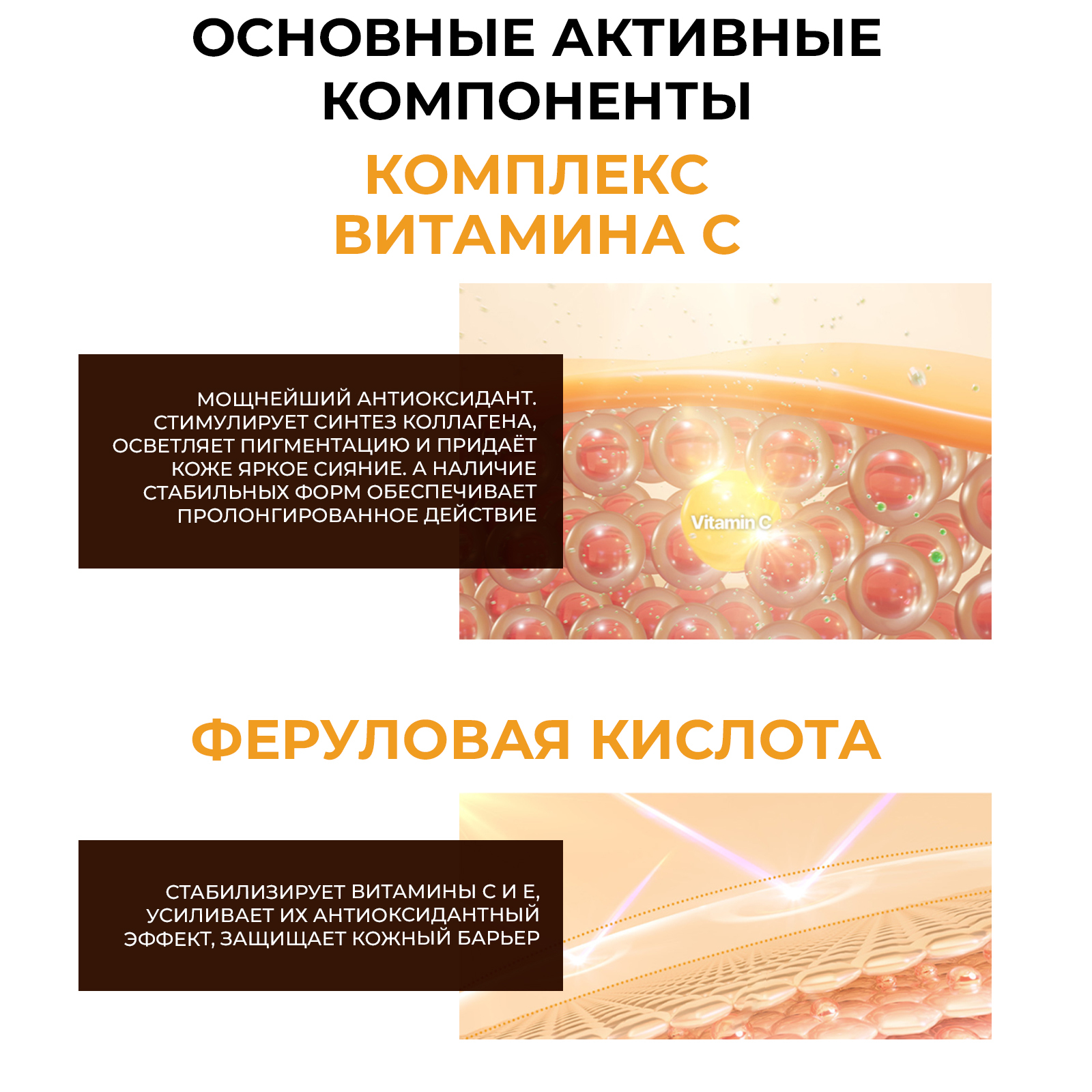 ОСНОВНЫЕ АКТИВНЫЕ КОМПОНЕНТЫ

КОМПЛЕКС ВИТАМИНА С

МОЩНЕЙШИЙ АНТИОКСИДАНТ. СТИМУЛИРУЕТ СИНТЕЗ КОЛЛАГЕНА, ОСВЕТЛЯЕТ ПИГМЕНТАЦИЮ И ПРИДАЁТ КОЖЕ ЯРКОЕ СИЯНИЕ. А НАЛИЧИЕ СТАБИЛЬНЫХ ФОРМ ОБЕСПЕЧИВАЕТ ПРОЛОНГИРОВАННОЕ ДЕЙСТВИЕ

Vitamin C

ФЕРУЛОВАЯ КИСЛОТА

СТАБИЛИЗИРУЕТ ВИТАМИНЫ С И Е, УСИЛИВАЕТ ИХ АНТИОКСИДАНТНЫЙ ЭФФЕКТ, ЗАЩИЩАЕТ КОЖНЫЙ БАРЬЕР